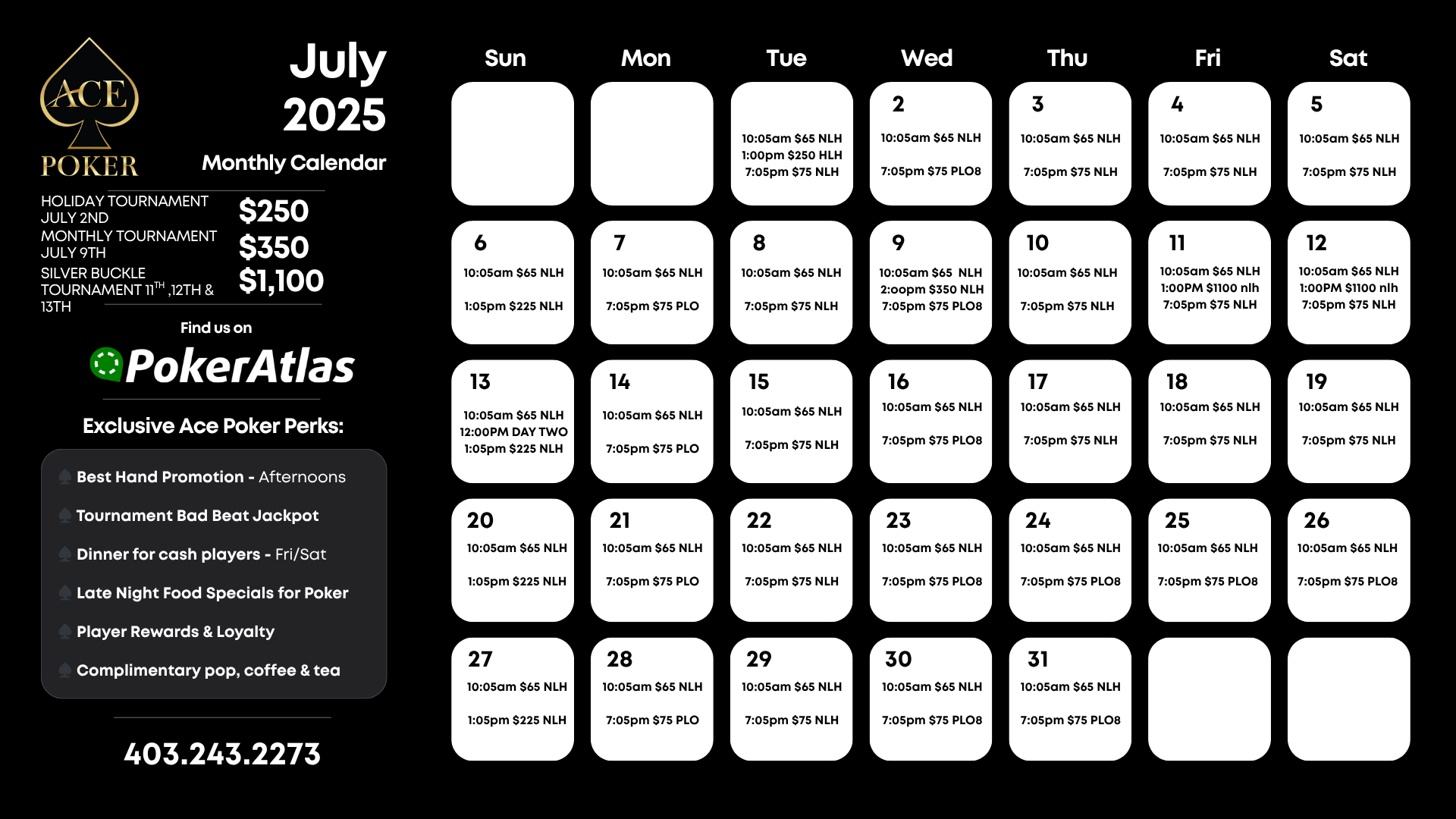 ACE POKER

July 2025

Monthly Calendar

HOLIDAY TOURNAMENT JULY 2ND $250
MONTHLY TOURNAMENT JULY 9TH $350
SILVER BUCKLE TOURNAMENT 11$^{TH}$ ,12TH & 13TH $1,100

Find us on

PokerAtlas

Exclusive Ace Poker Perks:

Best Hand Promotion - Afternoons
Tournament Bad Beat Jackpot
Dinner for cash players - Fri/Sat
Late Night Food Specials for Poker
Player Rewards & Loyalty
Complimentary pop, coffee & tea

403.243.2273

| Sun | Mon | Tue | Wed | Thu | Fri | Sat |
|---|---|---|---|---|---|---|
| | | 10:05am $65 NLH 1:00pm $250 HLH 7:05pm $75 NLH | 2 10:05am $65 NLH 7:05pm $75 PLO8 | 3 10:05am $65 NLH 7:05pm $75 NLH | 4 10:05am $65 NLH 7:05pm $75 NLH | 5 10:05am $65 NLH 7:05pm $75 NLH |
| 6 10:05am $65 NLH 1:05pm $225 NLH | 7 10:05am $65 NLH 7:05pm $75 PLO | 8 10:05am $65 NLH 7:05pm $75 NLH | 9 10:05am $65 NLH 2:oopm $350 NLH 7:05pm $75 PLO8 | 10 10:05am $65 NLH 7:05pm $75 NLH | 11 10:05am $65 NLH 1:00PM $1100 nlh 7:05pm $75 NLH | 12 10:05am $65 NLH 1:00PM $1100 nlh 7:05pm $75 NLH |
| 13 10:05am $65 NLH 12:00PM DAY TWO 1:05pm $225 NLH | 14 10:05am $65 NLH 7:05pm $75 PLO | 15 10:05am $65 NLH 7:05pm $75 NLH | 16 10:05am $65 NLH 7:05pm $75 PLO8 | 17 10:05am $65 NLH 7:05pm $75 NLH | 18 10:05am $65 NLH 7:05pm $75 NLH | 19 10:05am $65 NLH 7:05pm $75 NLH |
| 20 10:05am $65 NLH 1:05pm $225 NLH | 21 10:05am $65 NLH 7:05pm $75 PLO | 22 10:05am $65 NLH 7:05pm $75 NLH | 23 10:05am $65 NLH 7:05pm $75 PLO8 | 24 10:05am $65 NLH 7:05pm $75 PLO8 | 25 10:05am $65 NLH 7:05pm $75 PLO8 | 26 10:05am $65 NLH 7:05pm $75 PLO8 |
| 27 10:05am $65 NLH 1:05pm $225 NLH | 28 10:05am $65 NLH 7:05pm $75 PLO | 29 10:05am $65 NLH 7:05pm $75 NLH | 30 10:05am $65 NLH 7:05pm $75 PLO8 | 31 10:05am $65 NLH 7:05pm $75 PLO8 | | |